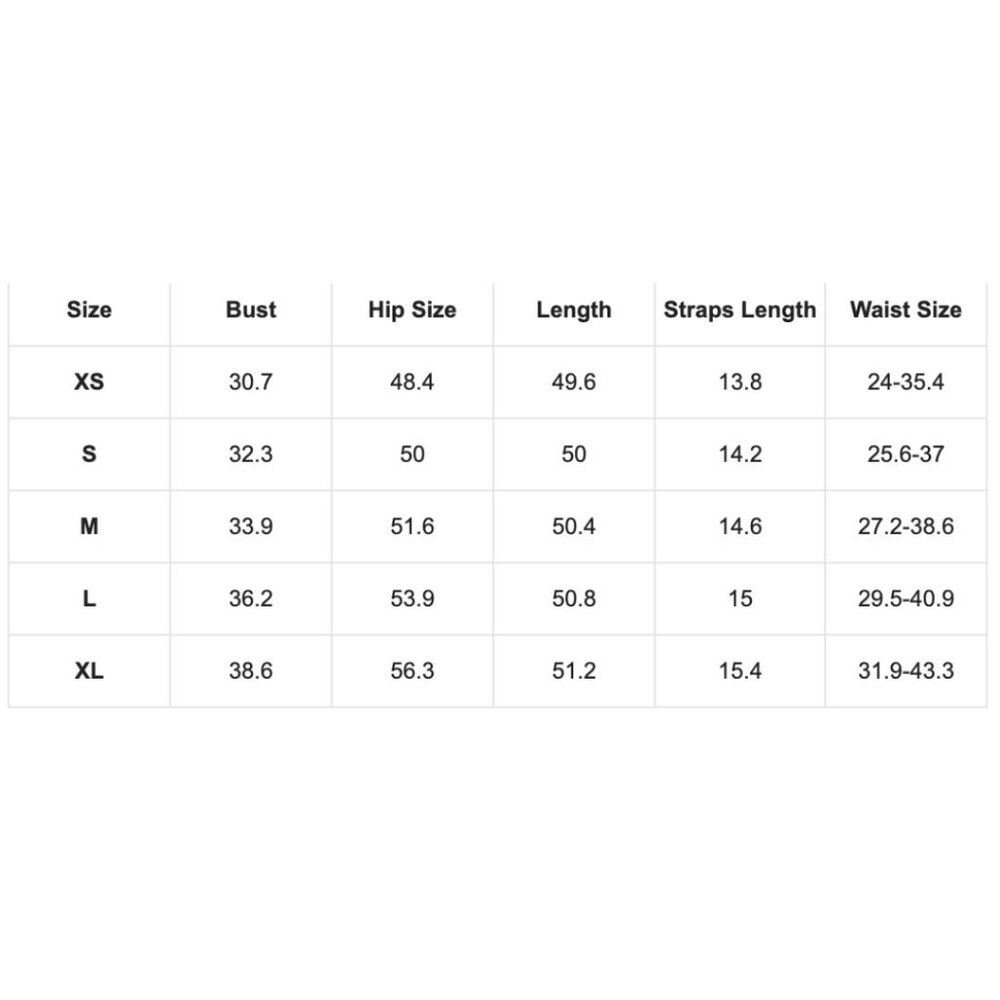 | Size | Bust | Hip Size | Length | Straps Length | Waist Size |
|---|---|---|---|---|---|
| XS | 30.7 | 48.4 | 49.6 | 13.8 | 24-35.4 |
| S | 32.3 | 50 | 50 | 14.2 | 25.6-37 |
| M | 33.9 | 51.6 | 50.4 | 14.6 | 27.2-38.6 |
| L | 36.2 | 53.9 | 50.8 | 15 | 29.5-40.9 |
| XL | 38.6 | 56.3 | 51.2 | 15.4 | 31.9-43.3 |